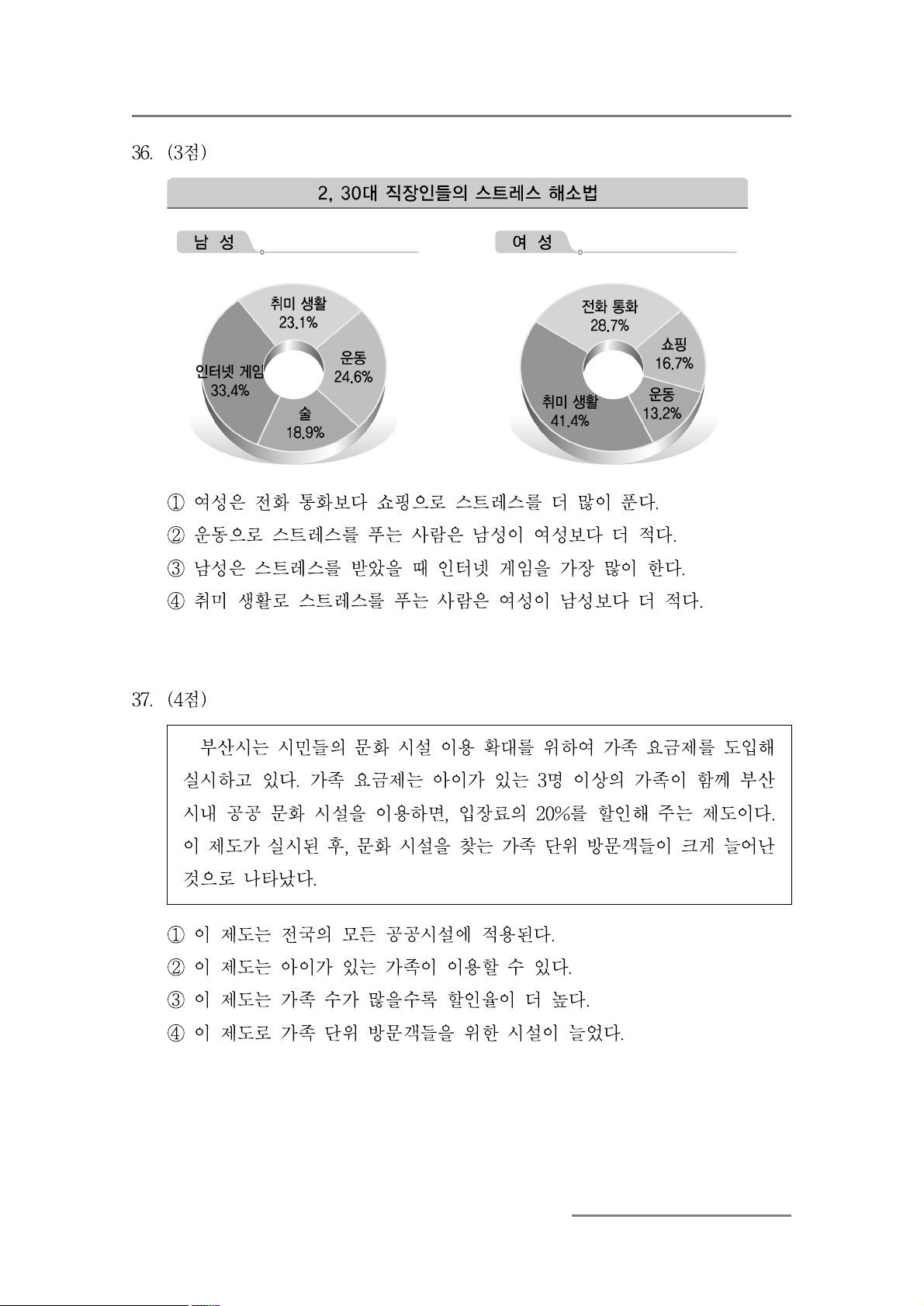 36. (3점)

2, 30대 직장인들의 스트레스 해소법

남 성

취미 생활 23.1%
운동 24.6%
술 18.9%
인터넷 게임 33.4%

여 성

전화 통화 28.7%
쇼핑 16.7%
운동 13.2%
취미 생활 41.4%

① 여성은 전화 통화보다 쇼핑으로 스트레스를 더 많이 푼다.
② 운동으로 스트레스를 푸는 사람은 남성이 여성보다 더 적다.
③ 남성은 스트레스를 받았을 때 인터넷 게임을 가장 많이 한다.
④ 취미 생활로 스트레스를 푸는 사람은 여성이 남성보다 더 적다.

37. (4점)

부산시는 시민들의 문화 시설 이용 확대를 위하여 가족 요금제를 도입해 실시하고 있다. 가족 요금제는 아이가 있는 3명 이상의 가족이 함께 부산 시내 공공 문화 시설을 이용하면, 입장료의 20%를 할인해 주는 제도이다. 이 제도가 실시된 후, 문화 시설을 찾는 가족 단위 방문객들이 크게 늘어난 것으로 나타났다.

① 이 제도는 전국의 모든 공공시설에 적용된다.
② 이 제도는 아이가 있는 가족이 이용할 수 있다.
③ 이 제도는 가족 수가 많을수록 할인율이 더 높다.
④ 이 제도로 가족 단위 방문객들을 위한 시설이 늘었다.